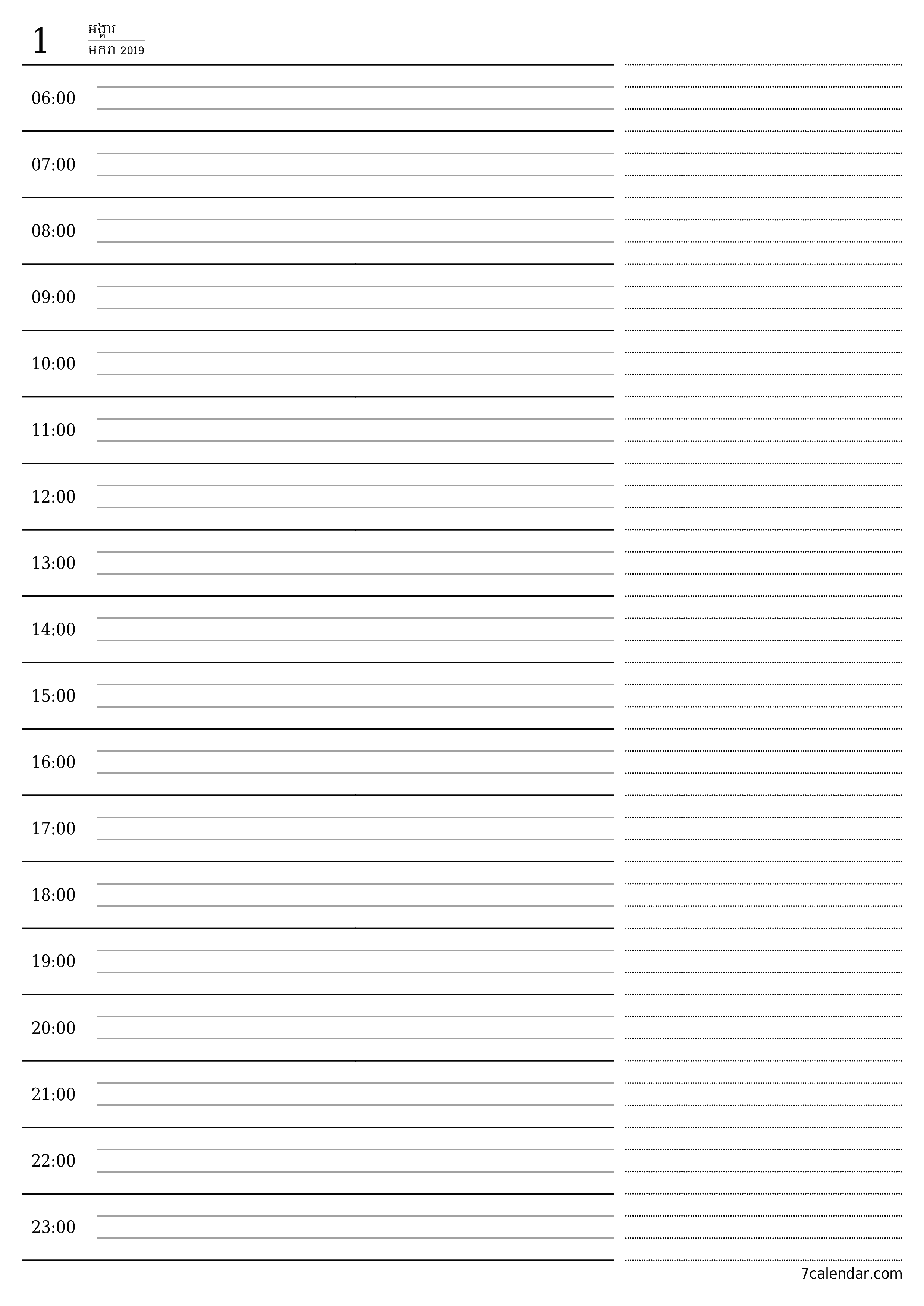 1 អង្គារ
មករា 2019

06:00

07:00

08:00

09:00

10:00

11:00

12:00

13:00

14:00

15:00

16:00

17:00

18:00

19:00

20:00

21:00

22:00

23:00

7calendar.com